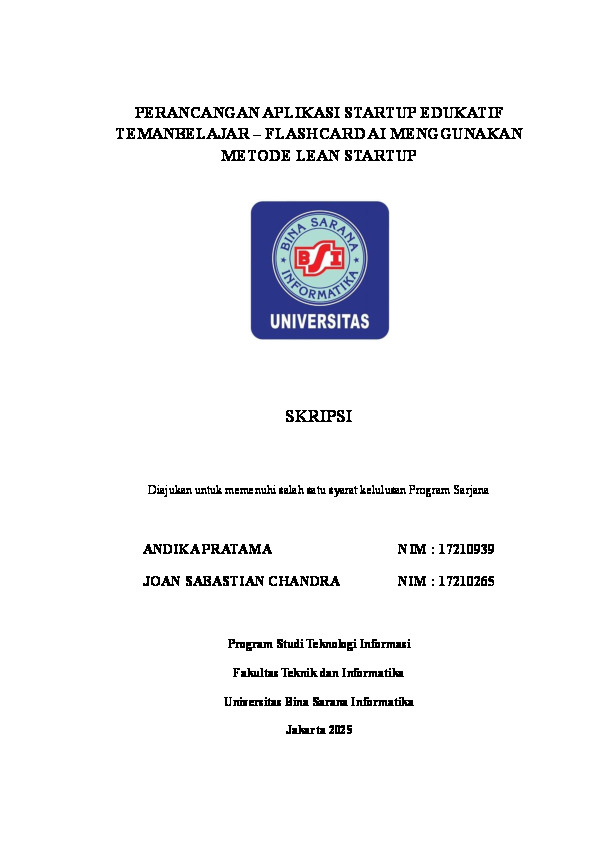 PERANCANGAN APLIKASI STARTUP EDUKATIF TEMANBELAJAR – FLASHCARD AI MENGGUNAKAN METODE LEAN STARTUP

BINA SARANA INFORMATIKA
BSI
UNIVERSITAS

SKRIPSI

Diajukan untuk memenuhi salah satu syarat kelulusan Program Sarjana

ANDIKA PRATAMA NIM : 17210939

JOAN SABASTIAN CHANDRA NIM : 17210265

Program Studi Teknologi Informasi

Fakultas Teknik dan Informatika

Universitas Bina Sarana Informatika

Jakarta 2025